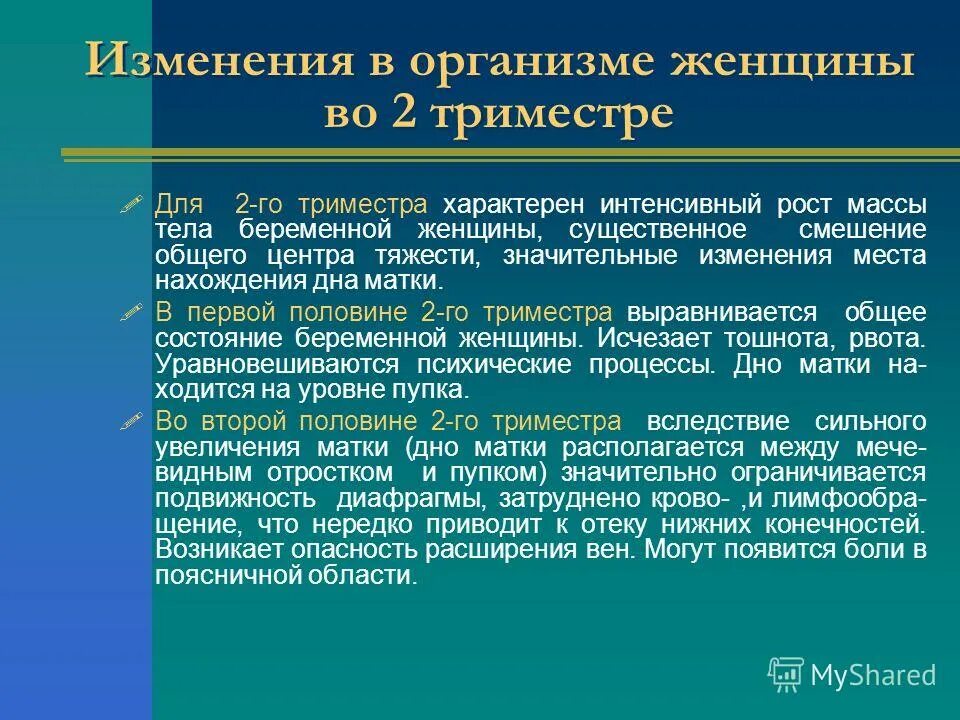 Изменения в организме женщины во 2 триместре

Для 2-го триместра характерен интенсивный рост массы тела беременной женщины, существенное смешение общего центра тяжести, значительные изменения места нахождения дна матки.

В первой половине 2-го триместра выравнивается общее состояние беременной женщины. Исчезает тошнота, рвота. Уравновешиваются психические процессы. Дно матки находится на уровне пупка.

Во второй половине 2-го триместра вследствие сильного увеличения матки (дно матки располагается между мечевидным отростком и пупком) значительно ограничивается подвижность диафрагмы, затруднено крово- ,и лимфообращение, что нередко приводит к отеку нижних конечностей. Возникает опасность расширения вен. Могут появится боли в поясничной области.

MyShared